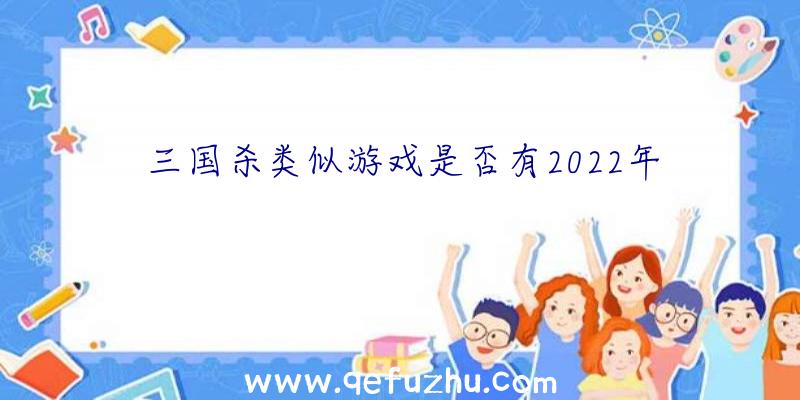 三国杀类似游戏是否有2022年

www.qefuzhu.com